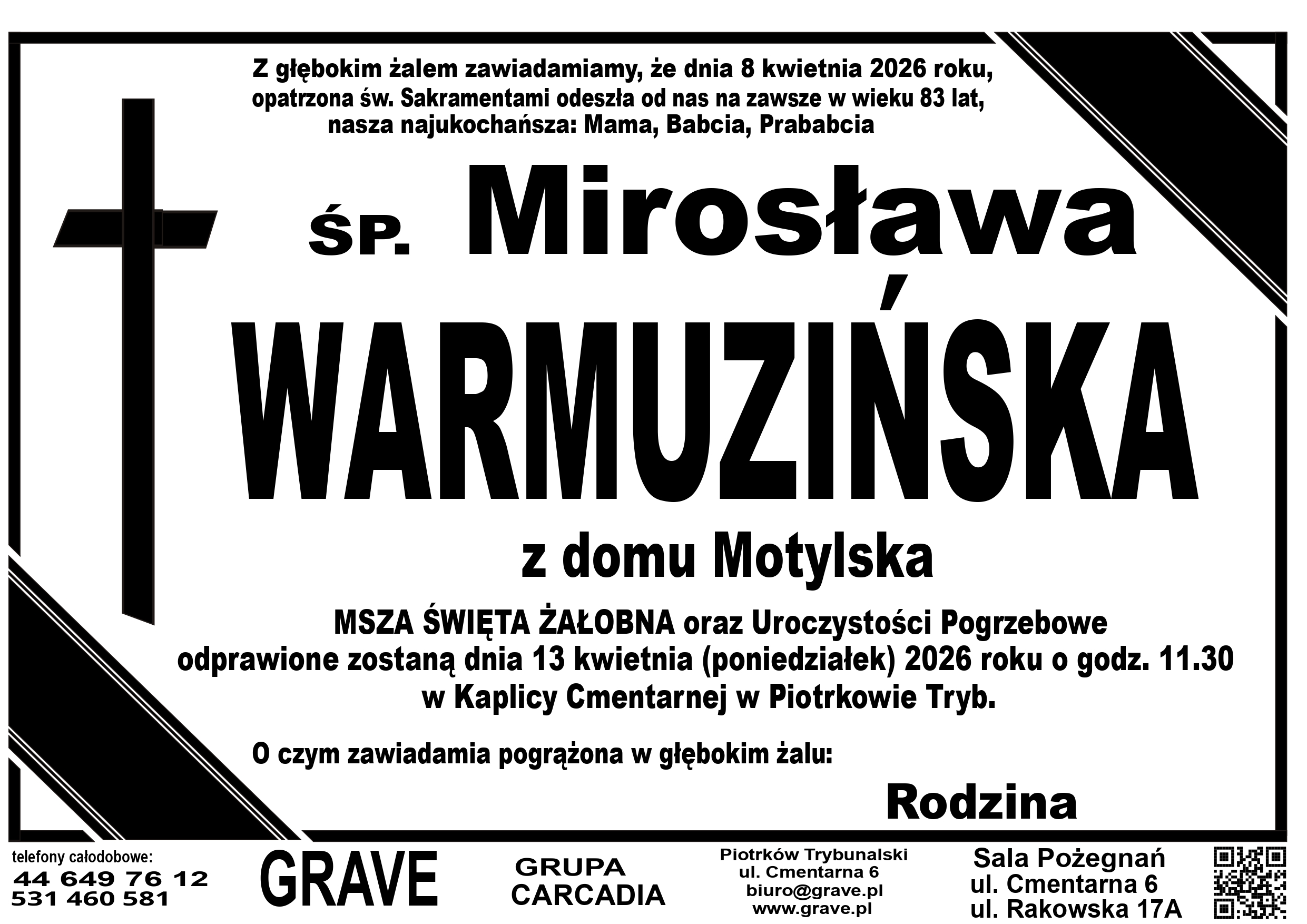 Z głębokim żalem zawiadamiamy, że dnia 8 kwietnia 2026 roku, opatrzona św. Sakramentami odeszła od nas na zawsze w wieku 83 lat, nasza najukochańsza: Mama, Babcia, Prababcia

ŚP. Mirosława

WARMUZIŃSKA

z domu Motylska

MSZA ŚWIĘTA ŻAŁOBNA oraz Uroczystości Pogrzebowe odprawione zostaną dnia 13 kwietnia (poniedziałek) 2026 roku o godz. 11.30 w Kaplicy Cmentarnej w Piotrkowie Tryb.

O czym zawiadamia pogrążona w głębokim żalu:

Rodzina

telefony całodobowe:
44 649 76 12
531 460 581

GRAVE

GRUPA
CARCADIA

Piotrków Trybunalski
ul. Cmentarna 6
biuro@grave.pl
www.grave.pl

Sala Pożegnań
ul. Cmentarna 6
ul. Rakowska 17A